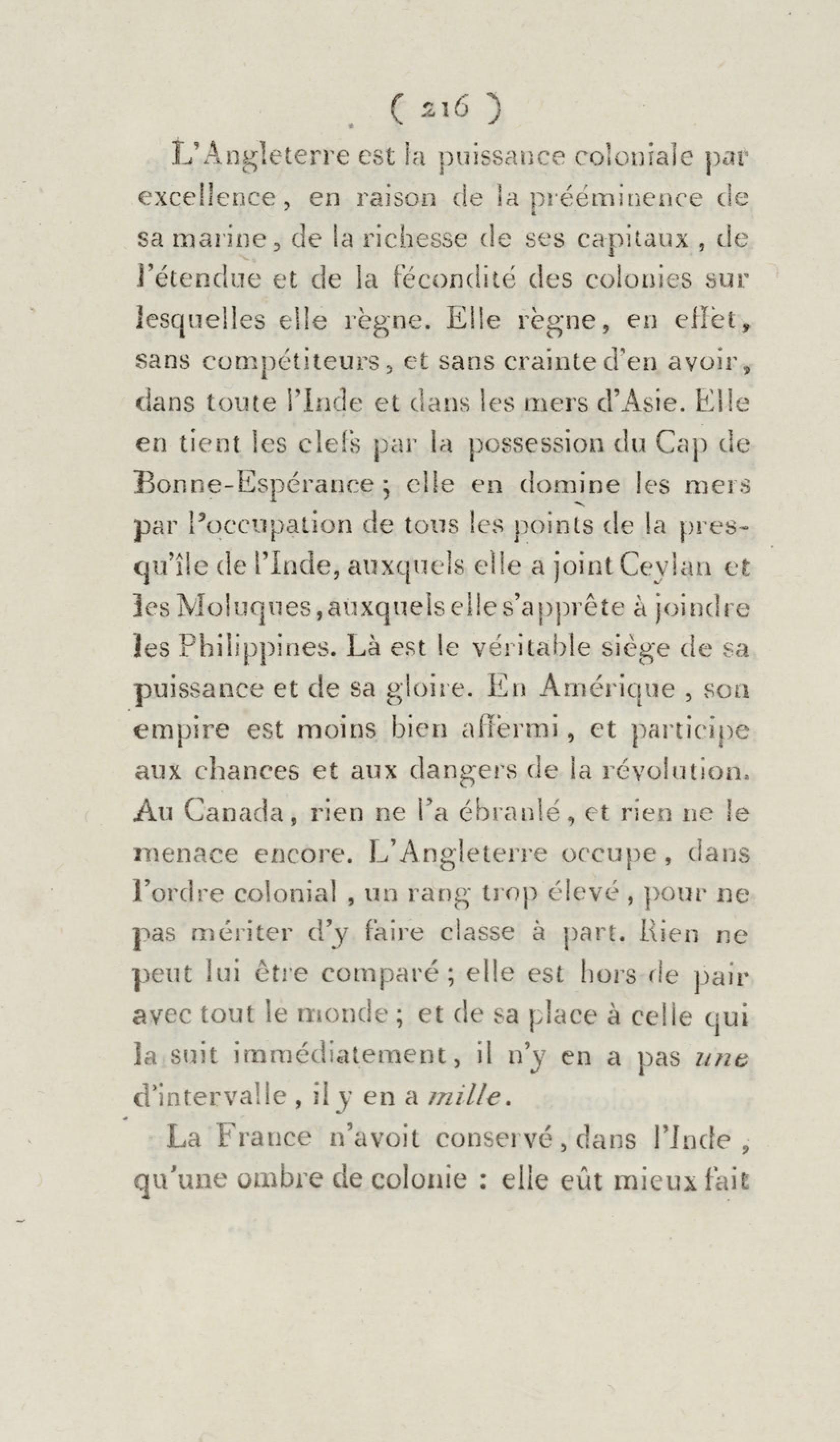 ( 216 )

L'Angleterre est la puissance coloniale par excellence, en raison de la prééminence de sa marine, de la richesse de ses capitaux, de l'étendue et de la fécondité des colonies sur lesquelles elle règne. Elle règne, en effet, sans compétiteurs, et sans crainte d'en avoir, dans toute l'Inde et dans les mers d'Asie. Elle en tient les clefs par la possession du Cap de Bonne-Espérance; elle en domine les mers par l'occupation de tous les points de la presqu'île de l'Inde, auxquels elle a joint Ceylan et les Moluques, auxquels elle s'apprête à joindre les Philippines. Là est le véritable siège de sa puissance et de sa gloire. En Amérique, son empire est moins bien affermi, et participe aux chances et aux dangers de la révolution. Au Canada, rien ne l'a ébranlé, et rien ne le menace encore. L'Angleterre occupe, dans l'ordre colonial, un rang trop élevé, pour ne pas mériter d'y faire classe à part. Rien ne peut lui être comparé; elle est hors de pair avec tout le monde; et de sa place à celle qui la suit immédiatement, il n'y en a pas une d'intervalle, il y en a mille.

La France n'avoit conservé, dans l'Inde, qu'une ombre de colonie : elle eût mieux fait